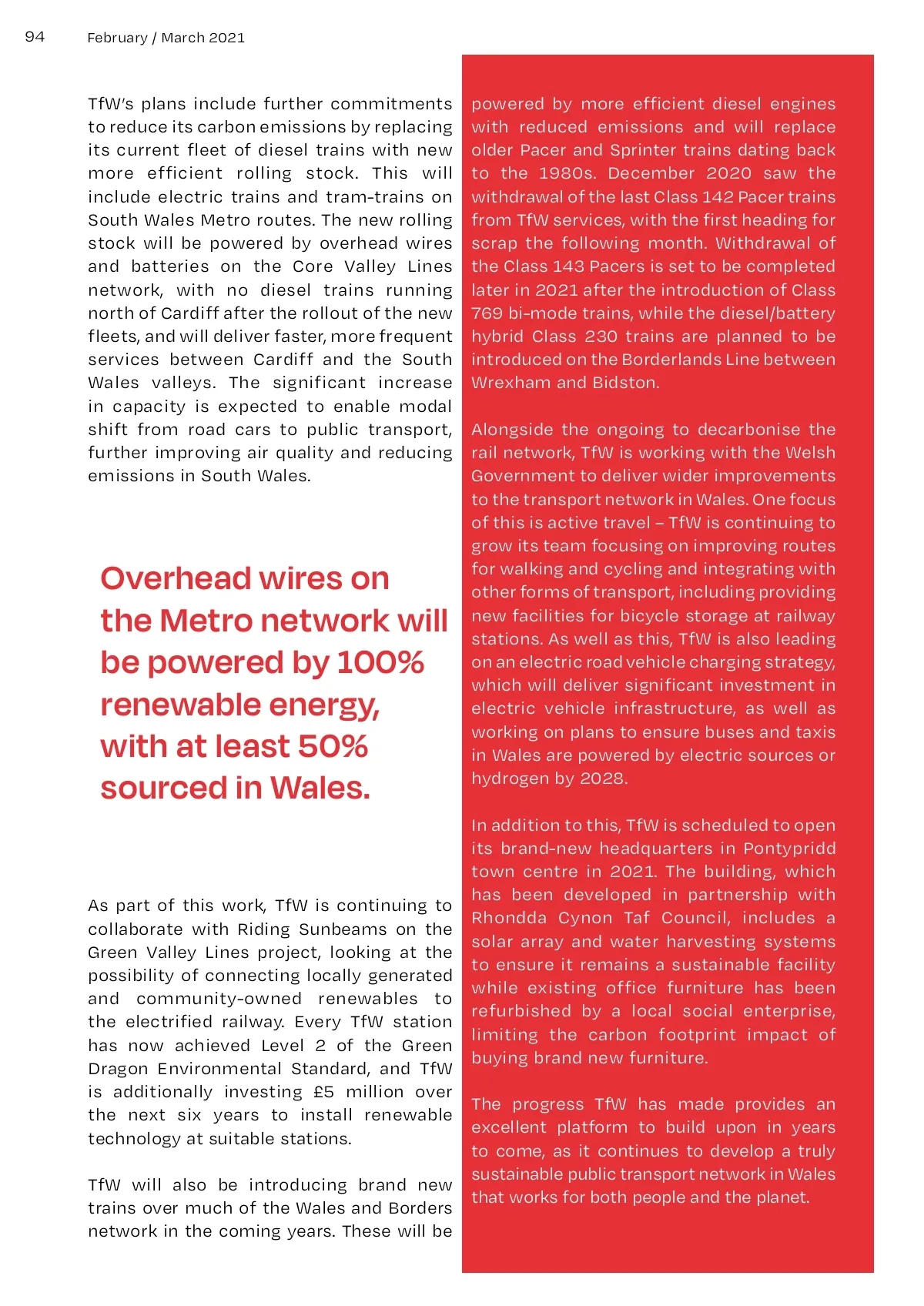 94 February / March 2021

TfW's plans include further commitments to reduce its carbon emissions by replacing its current fleet of diesel trains with new more efficient rolling stock. This will include electric trains and tram-trains on South Wales Metro routes. The new rolling stock will be powered by overhead wires and batteries on the Core Valley Lines network, with no diesel trains running north of Cardiff after the rollout of the new fleets, and will deliver faster, more frequent services between Cardiff and the South Wales valleys. The significant increase in capacity is expected to enable modal shift from road cars to public transport, further improving air quality and reducing emissions in South Wales.

Overhead wires on the Metro network will be powered by 100% renewable energy, with at least 50% sourced in Wales.

As part of this work, TfW is continuing to collaborate with Riding Sunbeams on the Green Valley Lines project, looking at the possibility of connecting locally generated and community-owned renewables to the electrified railway. Every TfW station has now achieved Level 2 of the Green Dragon Environmental Standard, and TfW is additionally investing £5 million over the next six years to install renewable technology at suitable stations.

TfW will also be introducing brand new trains over much of the Wales and Borders network in the coming years. These will be powered by more efficient diesel engines with reduced emissions and will replace older Pacer and Sprinter trains dating back to the 1980s. December 2020 saw the withdrawal of the last Class 142 Pacer trains from TfW services, with the first heading for scrap the following month. Withdrawal of the Class 143 Pacers is set to be completed later in 2021 after the introduction of Class 769 bi-mode trains, while the diesel/battery hybrid Class 230 trains are planned to be introduced on the Borderlands Line between Wrexham and Bidston.

Alongside the ongoing to decarbonise the rail network, TfW is working with the Welsh Government to deliver wider improvements to the transport network in Wales. One focus of this is active travel – TfW is continuing to grow its team focusing on improving routes for walking and cycling and integrating with other forms of transport, including providing new facilities for bicycle storage at railway stations. As well as this, TfW is also leading on an electric road vehicle charging strategy, which will deliver significant investment in electric vehicle infrastructure, as well as working on plans to ensure buses and taxis in Wales are powered by electric sources or hydrogen by 2028.

In addition to this, TfW is scheduled to open its brand-new headquarters in Pontypridd town centre in 2021. The building, which has been developed in partnership with Rhondda Cynon Taf Council, includes a solar array and water harvesting systems to ensure it remains a sustainable facility while existing office furniture has been refurbished by a local social enterprise, limiting the carbon footprint impact of buying brand new furniture.

The progress TfW has made provides an excellent platform to build upon in years to come, as it continues to develop a truly sustainable public transport network in Wales that works for both people and the planet.